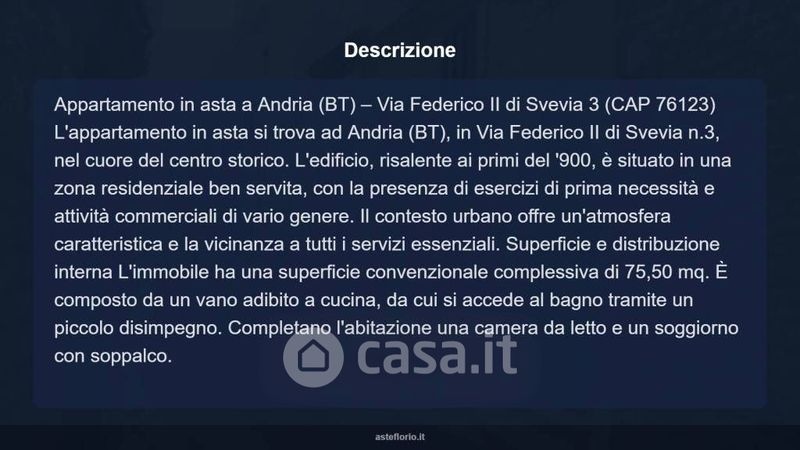 Descrizione

Appartamento in asta a Andria (BT) – Via Federico II di Svevia 3 (CAP 76123) L'appartamento in asta si trova ad Andria (BT), in Via Federico II di Svevia n.3, nel cuore del centro storico. L'edificio, risalente ai primi del '900, è situato in una zona residenziale ben servita, con la presenza di esercizi di prima necessità e attività commerciali di vario genere. Il contesto urbano offre un'atmosfera caratteristica e la vicinanza a tutti i servizi essenziali. Superficie e distribuzione interna L'immobile ha una superficie convenzionale complessiva di 75,50 mq. È composto da un vano adibito a cucina, da cui si accede al bagno tramite un piccolo disimpegno. Completano l'abitazione una camera da letto e un soggiorno con soppalco.

asteflorio.it

casa.it